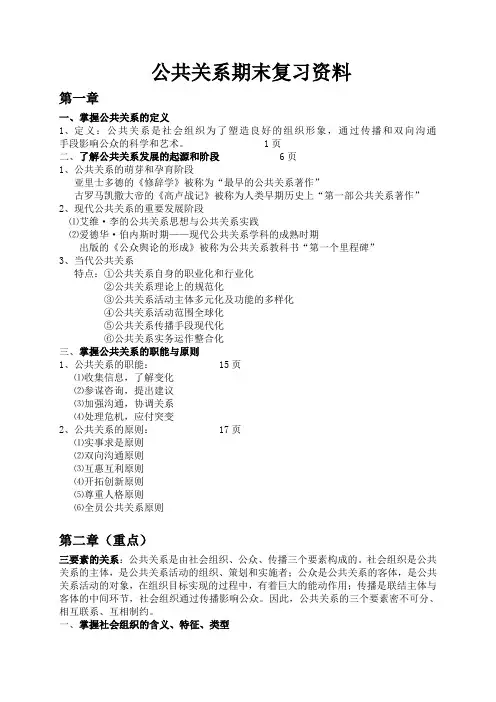 公共关系期末复习资料

第一章

一、掌握公共关系的定义

1、定义：公共关系是社会组织为了塑造良好的组织形象，通过传播和双向沟通手段影响公众的科学和艺术。 1页

二、了解公共关系发展的起源和阶段 6页

1、公共关系的萌芽和孕育阶段

亚里士多德的《修辞学》被称为“最早的公共关系著作”

古罗马凯撒大帝的《高卢战记》被称为人类早期历史上“第一部公共关系著作”

2、现代公共关系的重要发展阶段

⑴艾维·李的公共关系思想与公共关系实践

⑵爱德华·伯内斯时期——现代公共关系学科的成熟时期

出版的《公众舆论的形成》被称为公共关系教科书“第一个里程碑”

3、当代公共关系

特点：①公共关系自身的职业化和行业化

②公共关系理论上的规范化

③公共关系活动主体多元化及功能的多样化

④公共关系活动范围全球化

⑤公共关系传播手段现代化

⑥公共关系实务运作整合化

三、掌握公共关系的职能与原则

1、公共关系的职能： 15页

⑴收集信息，了解变化

⑵参谋咨询，提出建议

⑶加强沟通，协调关系

⑷处理危机，应付突变

2、公共关系的原则： 17页

⑴实事求是原则

⑵双向沟通原则

⑶互惠互利原则

⑷开拓创新原则

⑸尊重人格原则

⑹全员公共关系原则

第二章（重点）

三要素的关系：公共关系是由社会组织、公众、传播三个要素构成的。社会组织是公共关系的主体，是公共关系活动的组织、策划和实施者；公众是公共关系的客体，是公共关系活动的对象，在组织目标实现的过程中，有着巨大的能动作用；传播是联结主体与客体的中间环节，社会组织通过传播影响公众。因此，公共关系的三个要素密不可分、相互联系、互相制约。

一、掌握社会组织的含义、特征、类型